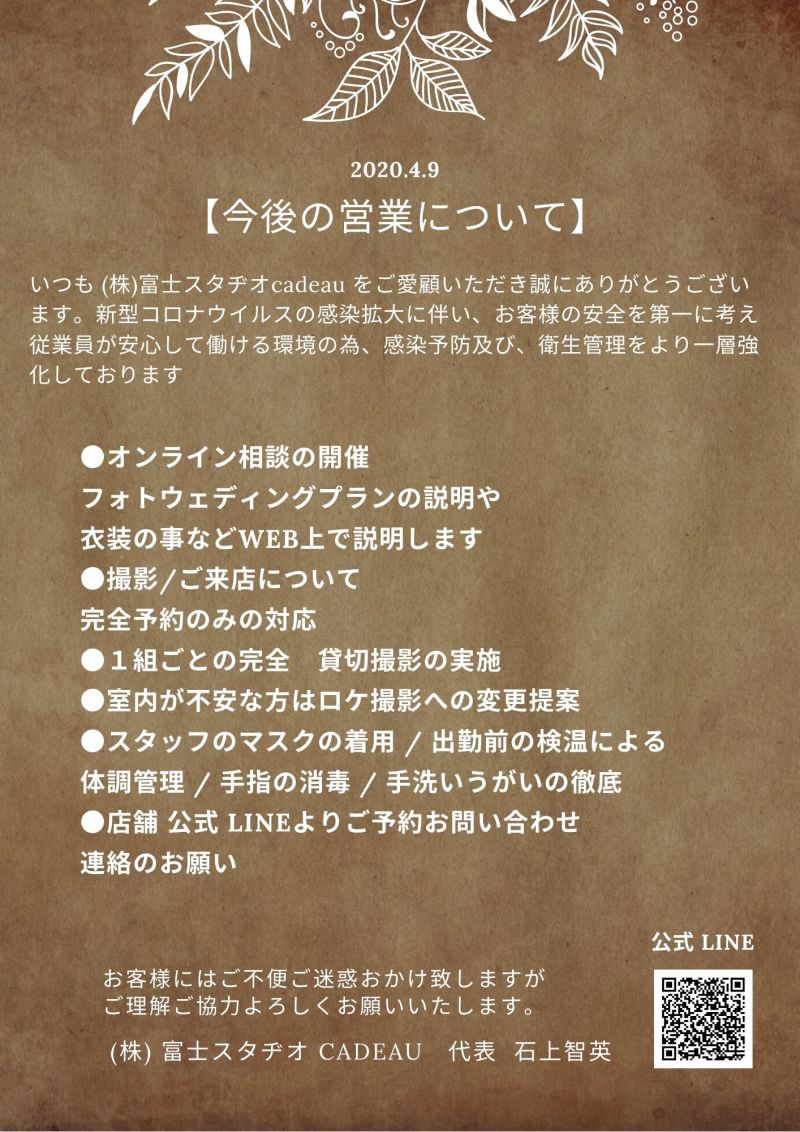 2020.4.9

【今後の営業について】

いつも (株)富士スタヂオcadeau をご愛顧いただき誠にありがとうございます。新型コロナウイルスの感染拡大に伴い、お客様の安全を第一に考え従業員が安心して働ける環境の為、感染予防及び、衛生管理をより一層強化しております

●オンライン相談の開催
フォトウェディングプランの説明や
衣装の事などWEB上で説明します
●撮影/ご来店について
完全予約のみの対応
●１組ごとの完全　貸切撮影の実施
●室内が不安な方はロケ撮影への変更提案
●スタッフのマスクの着用 / 出勤前の検温による
体調管理 / 手指の消毒 / 手洗いうがいの徹底
●店舗 公式 LINEよりご予約お問い合わせ
連絡のお願い

公式 LINE

お客様にはご不便ご迷惑おかけ致しますが
ご理解ご協力よろしくお願いいたします。

(株) 富士スタヂオ CADEAU　代表　石上智英